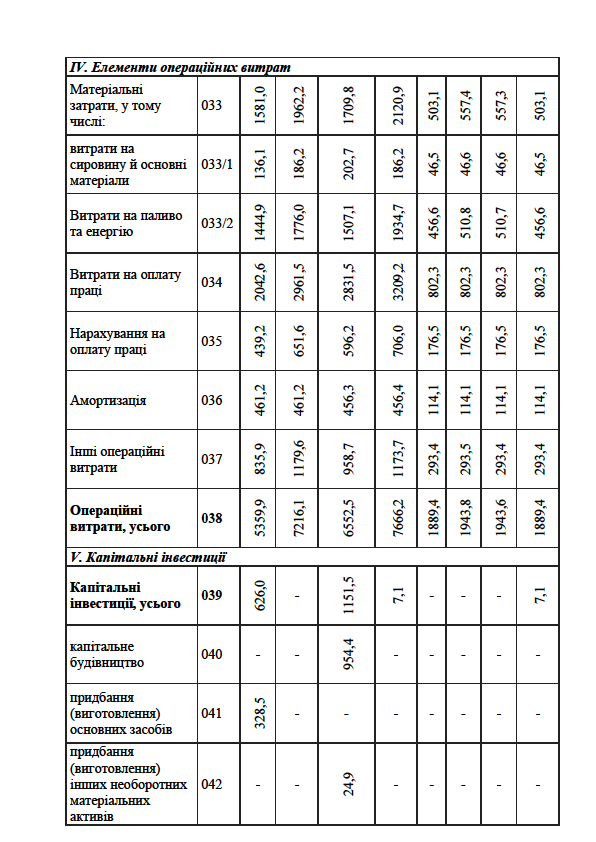 | IV. Елементи операційних витрат | | | | | | | | | |
|---|---|---|---|---|---|---|---|---|---|
| Матеріальні затрати, у тому числі: | 033 | 1581,0 | 1962,2 | 1709,8 | 2120,9 | 503,1 | 557,4 | 557,3 | 503,1 |
| витрати на сировину й основні матеріали | 033/1 | 136,1 | 186,2 | 202,7 | 186,2 | 46,5 | 46,6 | 46,6 | 46,5 |
| Витрати на паливо та енергію | 033/2 | 1444,9 | 1776,0 | 1507,1 | 1934,7 | 456,6 | 510,8 | 510,7 | 456,6 |
| Витрати на оплату праці | 034 | 2042,6 | 2961,5 | 2831,5 | 3209,2 | 802,3 | 802,3 | 802,3 | 802,3 |
| Нарахування на оплату праці | 035 | 439,2 | 651,6 | 596,2 | 706,0 | 176,5 | 176,5 | 176,5 | 176,5 |
| Амортизація | 036 | 461,2 | 461,2 | 456,3 | 456,4 | 114,1 | 114,1 | 114,1 | 114,1 |
| Інші операційні витрати | 037 | 835,9 | 1179,6 | 958,7 | 1173,7 | 293,4 | 293,5 | 293,4 | 293,4 |
| Операційні витрати, усього | 038 | 5359,9 | 7216,1 | 6552,5 | 7666,2 | 1889,4 | 1943,8 | 1943,6 | 1889,4 |
| V. Капітальні інвестиції | | | | | | | | | |
| Капітальні інвестиції, усього | 039 | 626,0 | - | 1151,5 | 7,1 | - | - | - | 7,1 |
| капітальне будівництво | 040 | - | - | 954,4 | - | - | - | - | - |
| придбання (виготовлення) основних засобів | 041 | 328,5 | - | - | - | - | - | - | - |
| придбання (виготовлення) інших необоротних матеріальних активів | 042 | - | - | 24,9 | - | - | - | - | - |